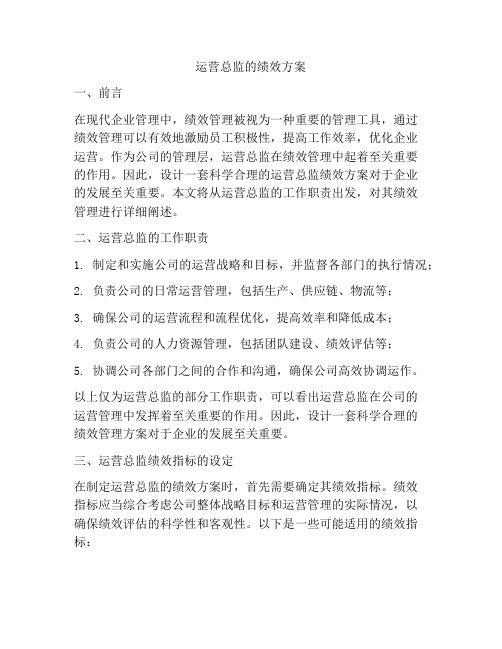 运营总监的绩效方案

一、前言

在现代企业管理中，绩效管理被视为一种重要的管理工具，通过绩效管理可以有效地激励员工积极性，提高工作效率，优化企业运营。作为公司的管理层，运营总监在绩效管理中起着至关重要的作用。因此，设计一套科学合理的运营总监绩效方案对于企业的发展至关重要。本文将从运营总监的工作职责出发，对其绩效管理进行详细阐述。

二、运营总监的工作职责

1. 制定和实施公司的运营战略和目标，并监督各部门的执行情况；

2. 负责公司的日常运营管理，包括生产、供应链、物流等；

3. 确保公司的运营流程和流程优化，提高效率和降低成本；

4. 负责公司的人力资源管理，包括团队建设、绩效评估等；

5. 协调公司各部门之间的合作和沟通，确保公司高效协调运作。

以上仅为运营总监的部分工作职责，可以看出运营总监在公司的运营管理中发挥着至关重要的作用。因此，设计一套科学合理的绩效管理方案对于企业的发展至关重要。

三、运营总监绩效指标的设定

在制定运营总监的绩效方案时，首先需要确定其绩效指标。绩效指标应当综合考虑公司整体战略目标和运营管理的实际情况，以确保绩效评估的科学性和客观性。以下是一些可能适用的绩效指标：